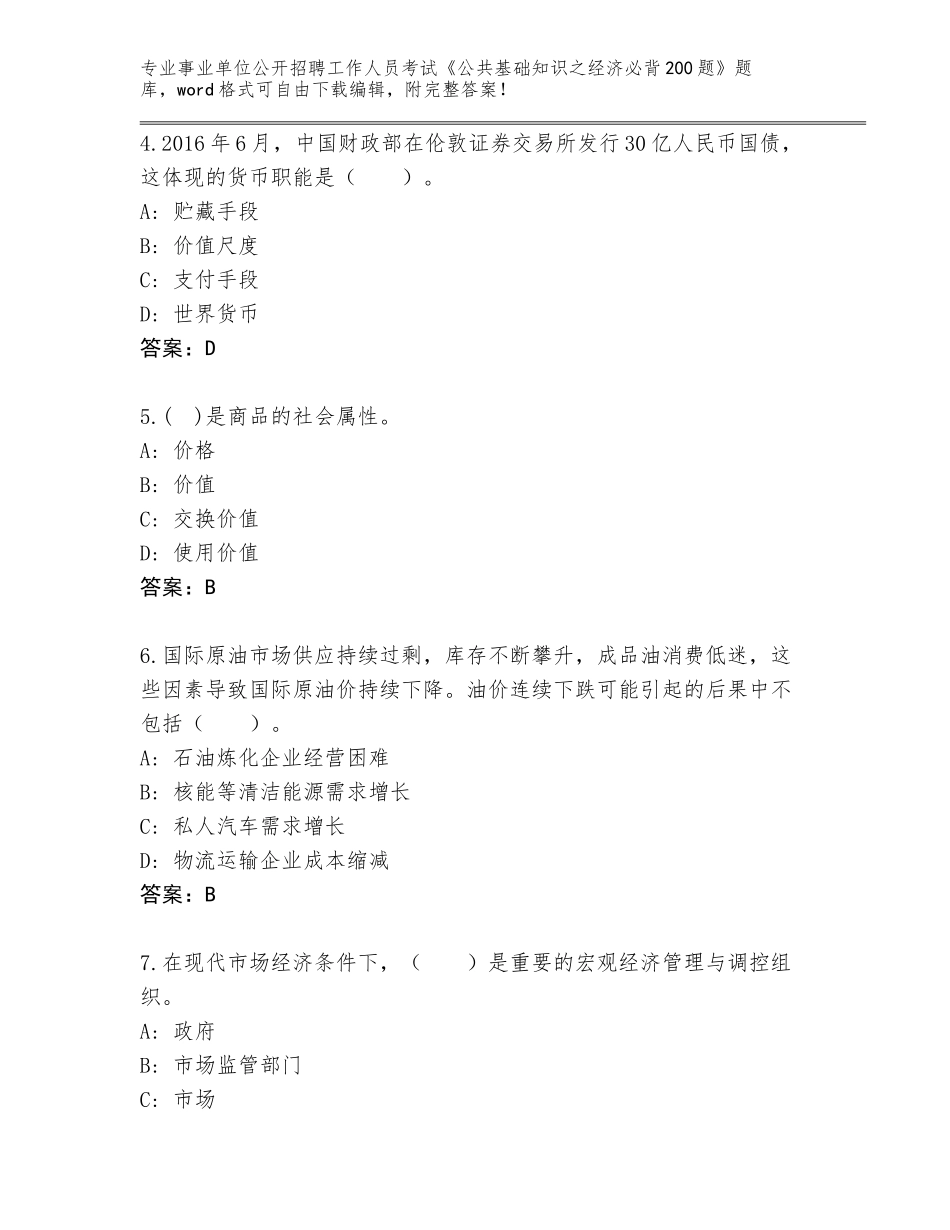 专业事业单位公开招聘工作人员考试《公共基础知识之经济必背200题》题库，word格式可自由下载编辑，附完整答案！

4.2016年6月，中国财政部在伦敦证券交易所发行30亿人民币国债，这体现的货币职能是（　　）。
A：贮藏手段
B：价值尺度
C：支付手段
D：世界货币
答案：D

5.(　)是商品的社会属性。
A：价格
B：价值
C：交换价值
D：使用价值
答案：B

6.国际原油市场供应持续过剩，库存不断攀升，成品油消费低迷，这些因素导致国际原油价持续下降。油价连续下跌可能引起的后果中不包括（　　）。
A：石油炼化企业经营困难
B：核能等清洁能源需求增长
C：私人汽车需求增长
D：物流运输企业成本缩减
答案：B

7.在现代市场经济条件下，（　　）是重要的宏观经济管理与调控组织。
A：政府
B：市场监管部门
C：市场